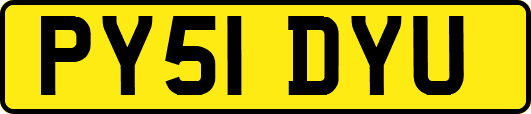 PY51 DYU